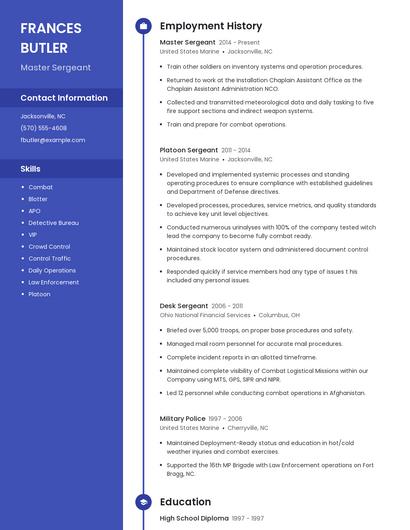 FRANCES BUTLER

Master Sergeant

Contact Information

Jacksonville, NC

(570) 555-4608

fbutler@example.com

Skills

- Combat
- Blotter
- APO
- Detective Bureau
- VIP
- Crowd Control
- Control Traffic
- Daily Operations
- Law Enforcement
- Platoon

Employment History

Master Sergeant 2014 - Present
United States Marine • Jacksonville, NC

- Train other soldiers on inventory systems and operation procedures.
- Returned to work at the Installation Chaplain Assistant Office as the Chaplain Assistant Administration NCO.
- Collected and transmitted meteorological data and daily tasking to five fire support sections and indirect weapon systems.
- Train and prepare for combat operations.

Platoon Sergeant 2011 - 2014
United States Marine • Jacksonville, NC

- Developed and implemented systemic processes and standing operating procedures to ensure compliance with established guidelines and Department of Defense directives.
- Developed processes, procedures, service metrics, and quality standards to achieve key unit level objectives.
- Conducted numerous urinalyses with 100% of the company tested witch lead the company to become fully combat ready.
- Maintained stock locator system and administered document control procedures.
- Responded quickly if service members had any type of issues t his included any personal issues.

Desk Sergeant 2006 - 2011
Ohio National Financial Services • Columbus, OH

- Briefed over 5,000 troops, on proper base procedures and safety.
- Managed mail room personnel for accurate mail procedures.
- Complete incident reports in an allotted timeframe.
- Maintained complete visibility of Combat Logistical Missions within our Company using MTS, GPS, SIPR and NIPR.
- Led 12 personnel while conducting combat operations in Afghanistan.

Military Police 1997 - 2006
United States Marine • Cherryville, NC

- Maintained Deployment-Ready status and education in hot/cold weather injuries and combat exercises.
- Supported the 16th MP Brigade with Law Enforcement operations on Fort Bragg, NC.

Education

High School Diploma 1997 - 1997